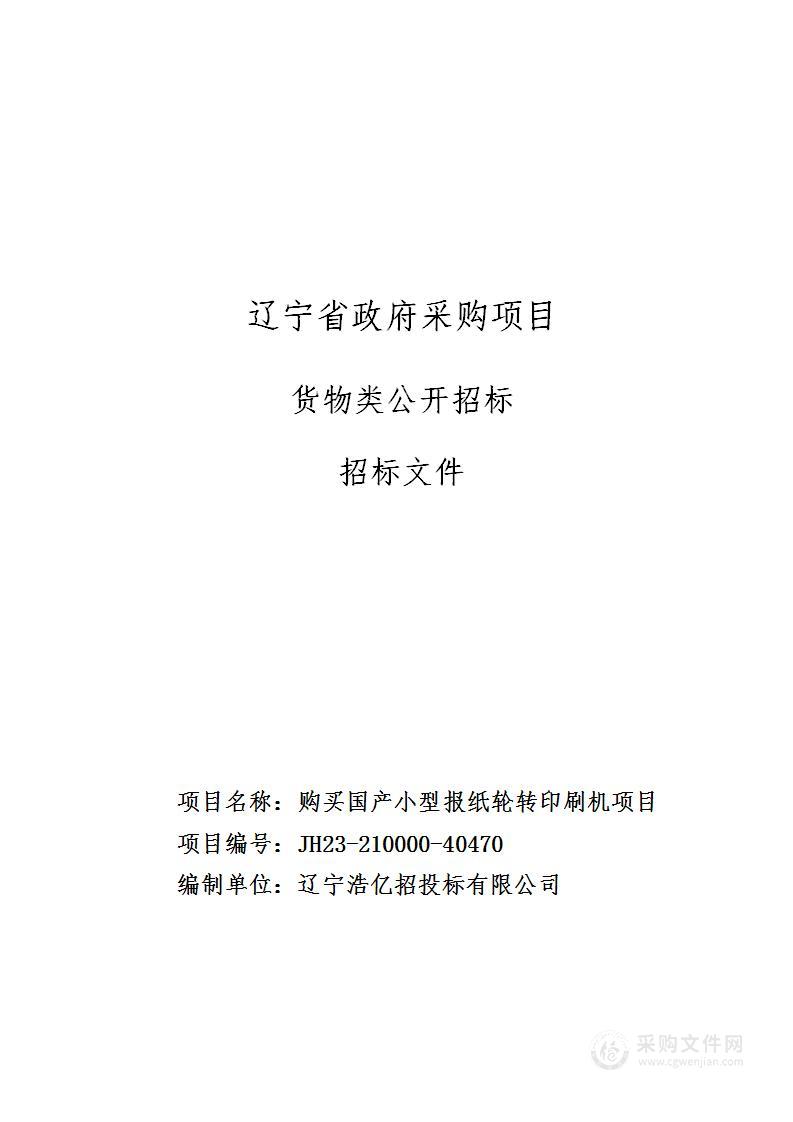 辽宁省政府采购项目

货物类公开招标

招标文件

项目名称：购买国产小型报纸轮转印刷机项目
项目编号：JH23-210000-40470
编制单位：辽宁浩亿招投标有限公司

采购文件网
www.cgwenjian.com